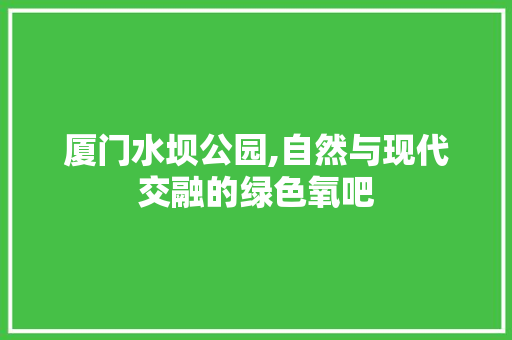 厦门水坝公园,自然与现代交融的绿色氧吧